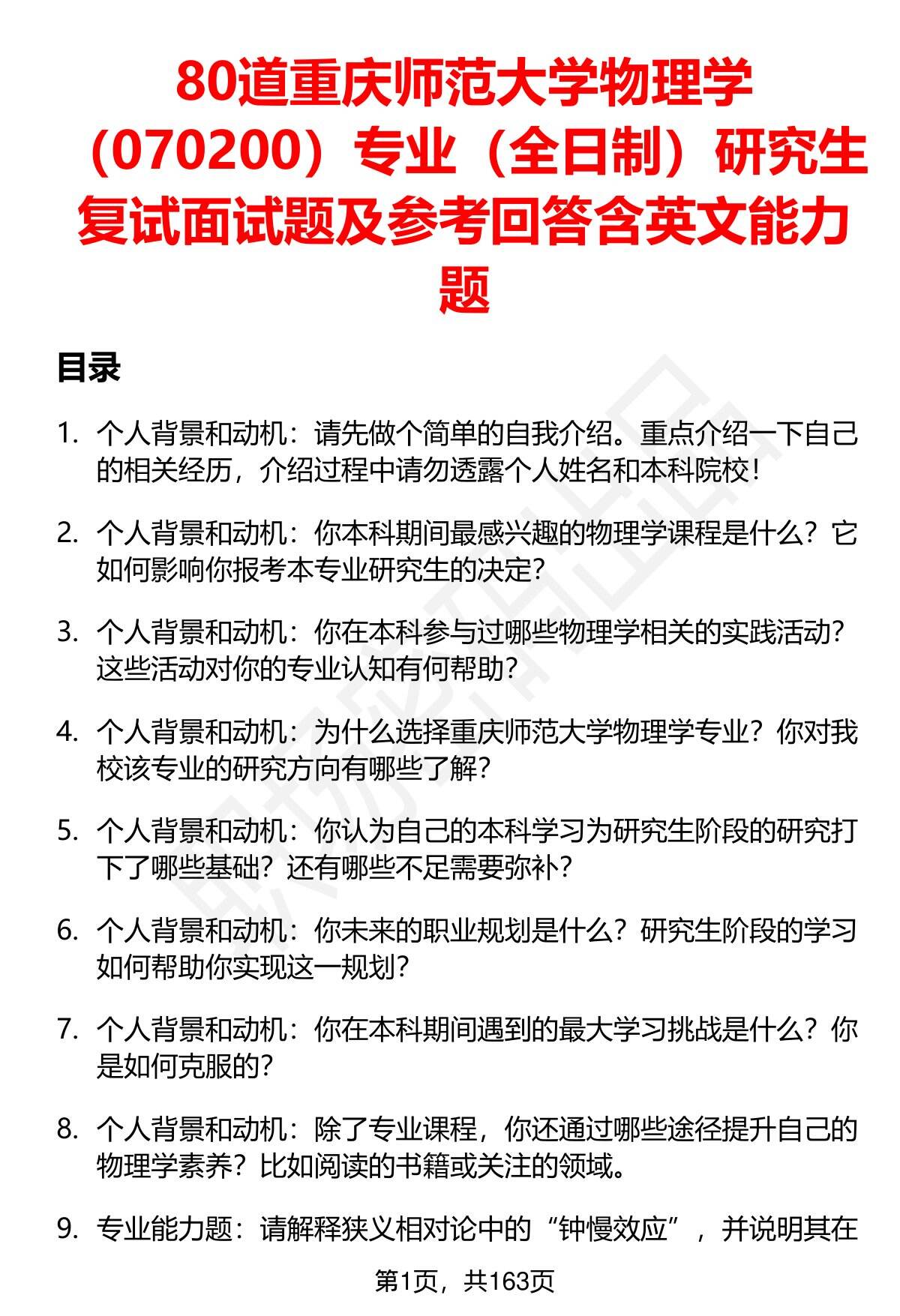 80道重庆师范大学物理学（070200）专业（全日制）研究生复试面试题及参考回答含英文能力题

目录

1. 个人背景和动机：请先做个简单的自我介绍。重点介绍一下自己的相关经历，介绍过程中请勿透露个人姓名和本科院校！

2. 个人背景和动机：你本科期间最感兴趣的物理学课程是什么？它如何影响你报考本专业研究生的决定？

3. 个人背景和动机：你在本科参与过哪些物理学相关的实践活动？这些活动对你的专业认知有何帮助？

4. 个人背景和动机：为什么选择重庆师范大学物理学专业？你对我校该专业的研究方向有哪些了解？

5. 个人背景和动机：你认为自己的本科学习为研究生阶段的研究打下了哪些基础？还有哪些不足需要弥补？

6. 个人背景和动机：你未来的职业规划是什么？研究生阶段的学习如何帮助你实现这一规划？

7. 个人背景和动机：你在本科期间遇到的最大学习挑战是什么？你是如何克服的？

8. 个人背景和动机：除了专业课程，你还通过哪些途径提升自己的物理学素养？比如阅读的书籍或关注的领域。

9. 专业能力题：请解释狭义相对论中的“钟慢效应”，并说明其在

第1页，共163页